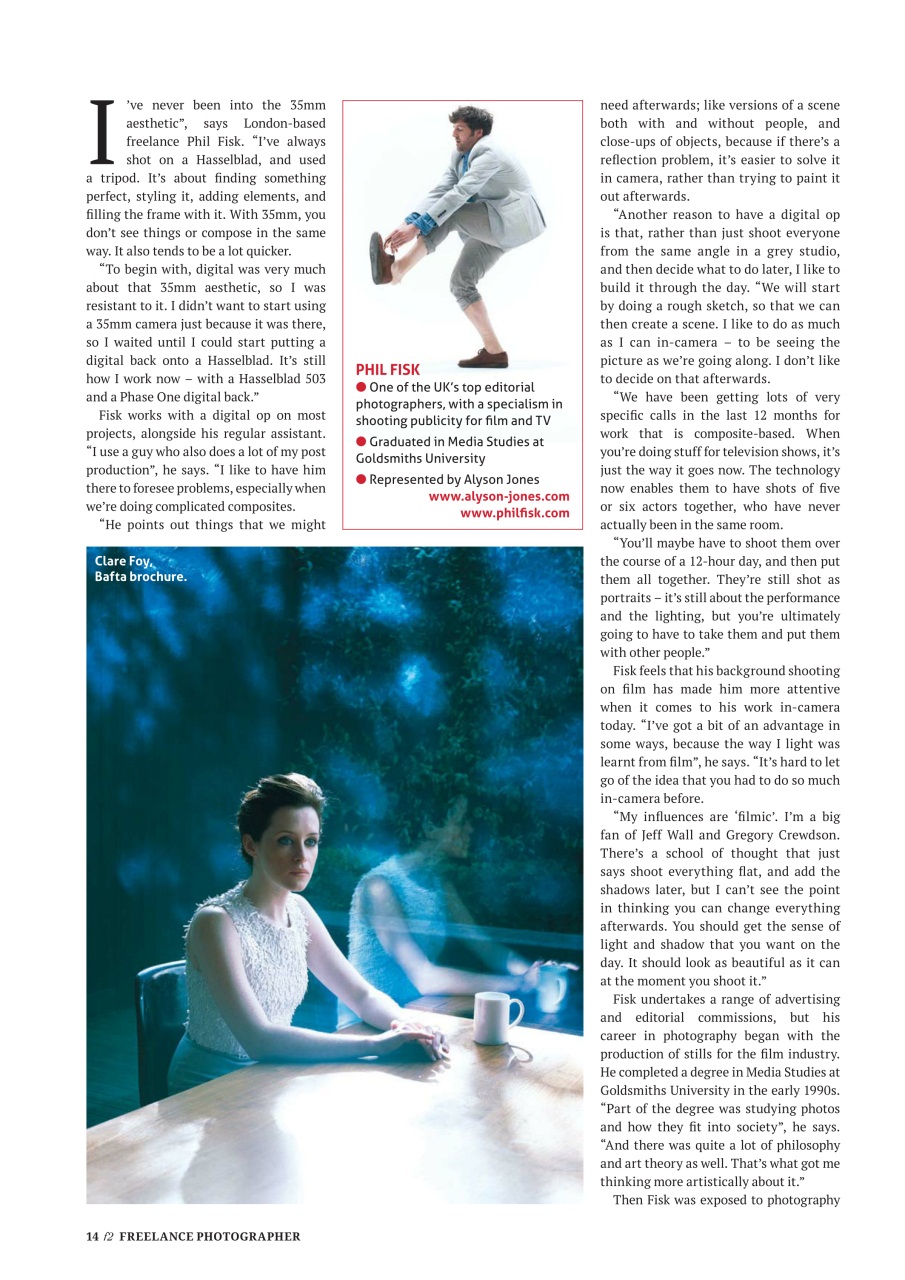 I've never been into the 35mm aesthetic", says London-based freelance Phil Fisk. "I've always shot on a Hasselblad, and used a tripod. It's about finding something perfect, styling it, adding elements, and filling the frame with it. With 35mm, you don't see things or compose in the same way. It also tends to be a lot quicker.

"To begin with, digital was very much about that 35mm aesthetic, so I was resistant to it. I didn't want to start using a 35mm camera just because it was there, so I waited until I could start putting a digital back onto a Hasselblad. It's still how I work now – with a Hasselblad 503 and a Phase One digital back."

Fisk works with a digital op on most projects, alongside his regular assistant. "I use a guy who also does a lot of my post production", he says. "I like to have him there to foresee problems, especially when we're doing complicated composites.

"He points out things that we might

PHIL FISK
● One of the UK's top editorial photographers, with a specialism in shooting publicity for film and TV
● Graduated in Media Studies at Goldsmiths University
● Represented by Alyson Jones
www.alyson-jones.com
www.philfisk.com

Clare Foy, Bafta brochure.

need afterwards; like versions of a scene both with and without people, and close-ups of objects, because if there's a reflection problem, it's easier to solve it in camera, rather than trying to paint it out afterwards.

"Another reason to have a digital op is that, rather than just shoot everyone from the same angle in a grey studio, and then decide what to do later, I like to build it through the day. "We will start by doing a rough sketch, so that we can then create a scene. I like to do as much as I can in-camera – to be seeing the picture as we're going along. I don't like to decide on that afterwards.

"We have been getting lots of very specific calls in the last 12 months for work that is composite-based. When you're doing stuff for television shows, it's just the way it goes now. The technology now enables them to have shots of five or six actors together, who have never actually been in the same room.

"You'll maybe have to shoot them over the course of a 12-hour day, and then put them all together. They're still shot as portraits – it's still about the performance and the lighting, but you're ultimately going to have to take them and put them with other people."

Fisk feels that his background shooting on film has made him more attentive when it comes to his work in-camera today. "I've got a bit of an advantage in some ways, because the way I light was learnt from film", he says. "It's hard to let go of the idea that you had to do so much in-camera before.

"My influences are 'filmic'. I'm a big fan of Jeff Wall and Gregory Crewdson. There's a school of thought that just says shoot everything flat, and add the shadows later, but I can't see the point in thinking you can change everything afterwards. You should get the sense of light and shadow that you want on the day. It should look as beautiful as it can at the moment you shoot it."

Fisk undertakes a range of advertising and editorial commissions, but his career in photography began with the production of stills for the film industry. He completed a degree in Media Studies at Goldsmiths University in the early 1990s. "Part of the degree was studying photos and how they fit into society", he says. "And there was quite a lot of philosophy and art theory as well. That's what got me thinking more artistically about it."

Then Fisk was exposed to photography

14 /2 FREELANCE PHOTOGRAPHER